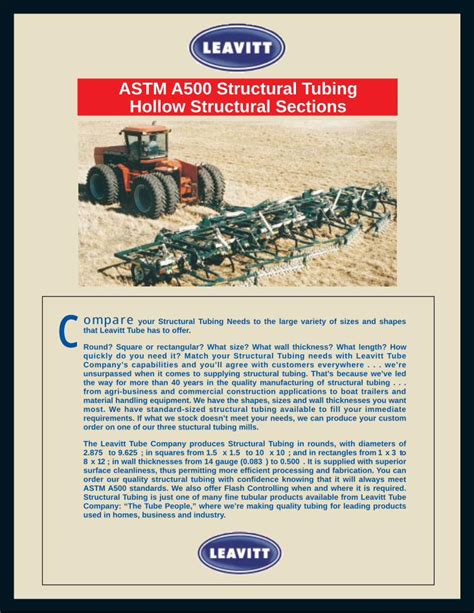 LEAVITT

ASTM A500 Structural Tubing
Hollow Structural Sections

Compare your Structural Tubing Needs to the large variety of sizes and shapes that Leavitt Tube has to offer.

Round? Square or rectangular? What size? What wall thickness? What length? How quickly do you need it? Match your Structural Tubing needs with Leavitt Tube Company's capabilities and you'll agree with customers everywhere . . . we're unsurpassed when it comes to supplying structural tubing. That's because we've led the way for more than 40 years in the quality manufacturing of structural tubing . . . from agri-business and commercial construction applications to boat trailers and material handling equipment. We have the shapes, sizes and wall thicknesses you want most. We have standard-sized structural tubing available to fill your immediate requirements. If what we stock doesn't meet your needs, we can produce your custom order on one of our three stuctural tubing mills.

The Leavitt Tube Company produces Structural Tubing in rounds, with diameters of 2.875 to 9.625 ; in squares from 1.5 x 1.5 to 10 x 10 ; and in rectangles from 1 x 3 to 8 x 12 ; in wall thicknesses from 14 gauge (0.083 ) to 0.500 . It is supplied with superior surface cleanliness, thus permitting more efficient processing and fabrication. You can order our quality structural tubing with confidence knowing that it will always meet ASTM A500 standards. We also offer Flash Controlling when and where it is required. Structural Tubing is just one of many fine tubular products available from Leavitt Tube Company: "The Tube People," where we're making quality tubing for leading products used in homes, business and industry.

LEAVITT